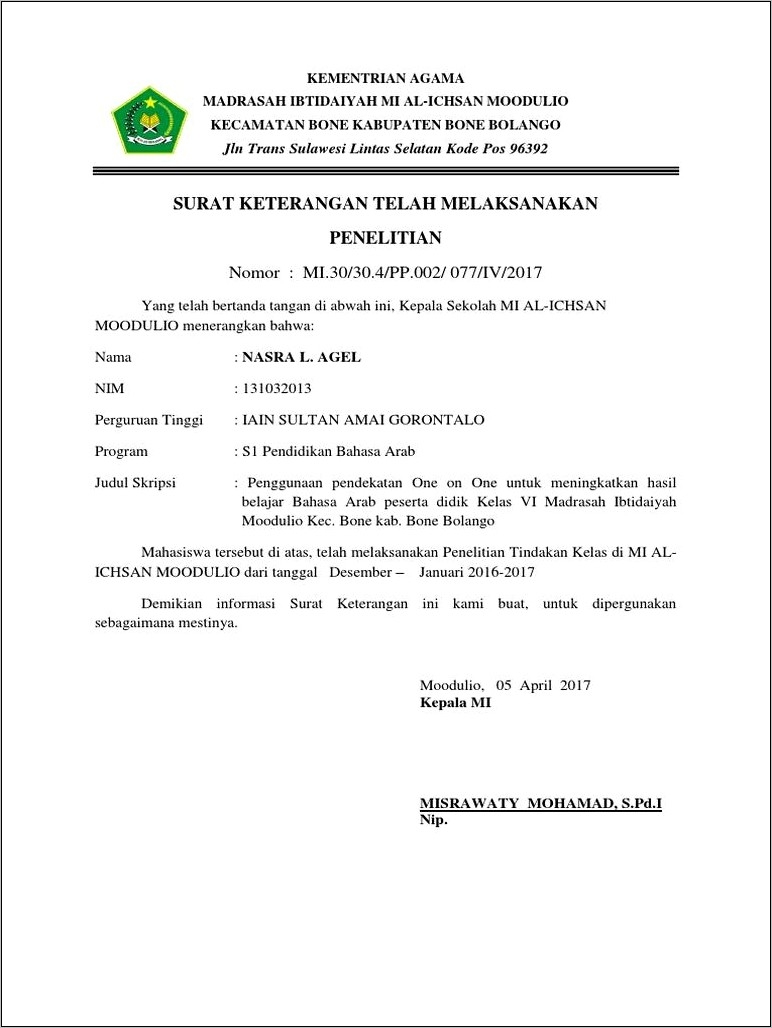 KEMENTRIAN AGAMA
MADRASAH IBTIDAIYAH MI AL-ICHSAN MOODULIO
KECAMATAN BONE KABUPATEN BONE BOLANGO
Jln Trans Sulawesi Lintas Selatan Kode Pos 96392

SURAT KETERANGAN TELAH MELAKSANAKAN
PENELITIAN

Nomor : MI.30/30.4/PP.002/ 077/IV/2017

Yang telah bertanda tangan di abwah ini, Kepala Sekolah MI AL-ICHSAN MOODULIO menerangkan bahwa:

Nama : NASRA L. AGEL

NIM : 131032013

Perguruan Tinggi : IAIN SULTAN AMAI GORONTALO

Program : S1 Pendidikan Bahasa Arab

Judul Skripsi : Penggunaan pendekatan One on One untuk meningkatkan hasil belajar Bahasa Arab peserta didik Kelas VI Madrasah Ibtidaiyah Moodulio Kec. Bone kab. Bone Bolango

Mahasiswa tersebut di atas, telah melaksanakan Penelitian Tindakan Kelas di MI AL-ICHSAN MOODULIO dari tanggal Desember – Januari 2016-2017

Demikian informasi Surat Keterangan ini kami buat, untuk dipergunakan sebagaimana mestinya.

Moodulio, 05 April 2017
Kepala MI

MISRAWATY MOHAMAD, S.Pd.I
Nip.